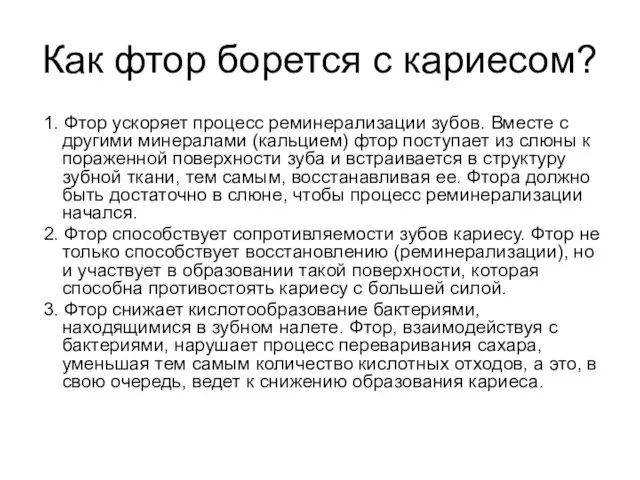 Как фтор борется с кариесом?

1. Фтор ускоряет процесс реминерализации зубов. Вместе с другими минералами (кальцием) фтор поступает из слюны к пораженной поверхности зуба и встраивается в структуру зубной ткани, тем самым, восстанавливая ее. Фтора должно быть достаточно в слюне, чтобы процесс реминерализации начался.

2. Фтор способствует сопротивляемости зубов кариесу. Фтор не только способствует восстановлению (реминерализации), но и участвует в образовании такой поверхности, которая способна противостоять кариесу с большей силой.

3. Фтор снижает кислотообразование бактериями, находящимися в зубном налете. Фтор, взаимодействуя с бактериями, нарушает процесс переваривания сахара, уменьшая тем самым количество кислотных отходов, а это, в свою очередь, ведет к снижению образования кариеса.